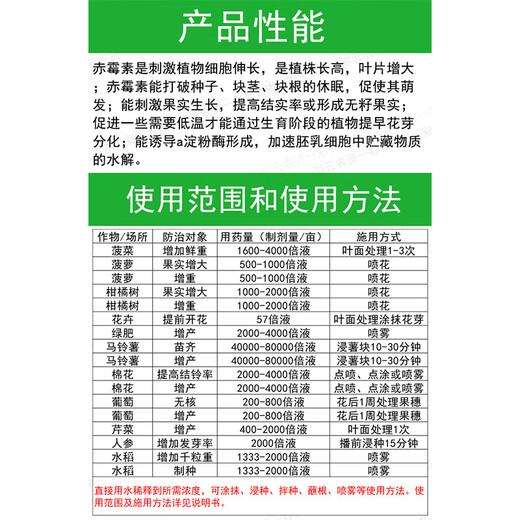 产品性能

赤霉素是刺激植物细胞伸长，是植株长高，叶片增大；赤霉素能打破种子、块茎、块根的休眠，促使其萌发；能刺激果实生长，提高结实率或形成无籽果实；促进一些需要低温才能通过生育阶段的植物提早花芽分化；能诱导a淀粉酶形成，加速胚乳细胞中贮藏物质的水解。

使用范围和使用方法

| 作物/场所 | 防治对象 | 用药量（制剂量/亩） | 施用方式 |
|---|---|---|---|
| 菠菜 | 增加鲜重 | 1600-4000倍液 | 叶面处理1-3次 |
| 菠萝 | 果实增大 | 500-1000倍液 | 喷花 |
| 菠萝 | 增重 | 500-1000倍液 | 喷花 |
| 柑橘树 | 果实增大 | 1000-2000倍液 | 喷花 |
| 柑橘树 | 增重 | 1000-2000倍液 | 喷花 |
| 花卉 | 提前开花 | 57倍液 | 叶面处理涂抹花芽 |
| 绿肥 | 增产 | 2000-4000倍液 | 喷雾 |
| 马铃薯 | 苗齐 | 40000-80000倍液 | 浸薯块10-30分钟 |
| 马铃薯 | 增产 | 40000-80000倍液 | 浸薯块10-30分钟 |
| 棉花 | 提高结铃率 | 2000-4000倍液 | 点喷、点涂或喷雾 |
| 棉花 | 增产 | 2000-4000倍液 | 点喷、点涂或喷雾 |
| 葡萄 | 无核 | 200-800倍液 | 花后1周处理果穗 |
| 葡萄 | 增产 | 200-800倍液 | 花后1周处理果穗 |
| 芹菜 | 增产 | 400-2000倍液 | 叶面处理1次 |
| 人参 | 增加发芽率 | 2000倍液 | 播前浸种15分钟 |
| 水稻 | 增加千粒重 | 1333-2000倍液 | 喷雾 |
| 水稻 | 制种 | 1333-2000倍液 | 喷雾 |

直接用水稀释到所需浓度，可涂抹、浸种、拌种、蘸根、喷雾等使用方法。使用范围及施用方法详见说明书。